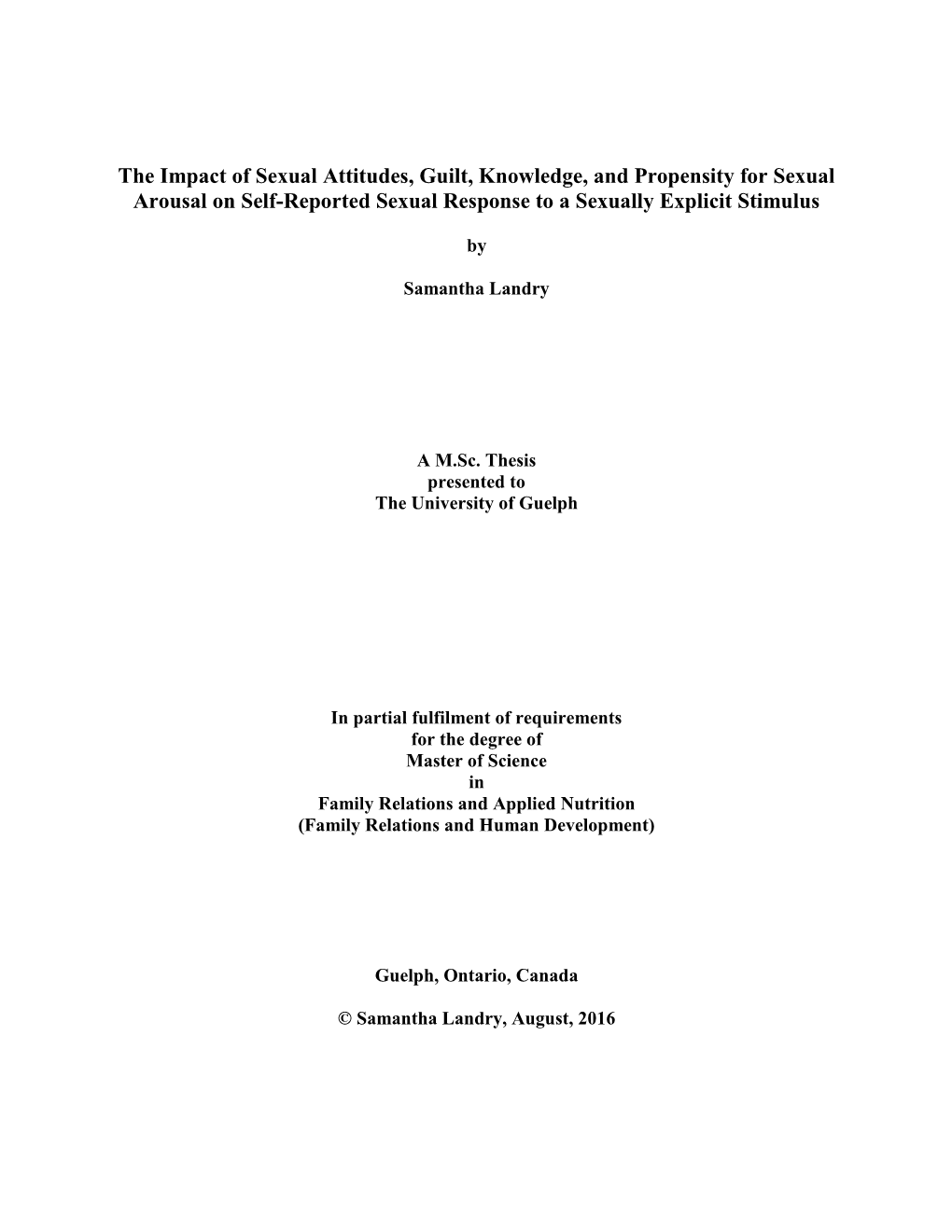 The Impact of Sexual Attitudes, Guilt, Knowledge, and Propensity for Sexual Arousal on Self-Reported Sexual Response to a Sexually Explicit Stimulus

by

Samantha Landry

A M.Sc. Thesis
presented to
The University of Guelph

In partial fulfilment of requirements
for the degree of
Master of Science
in
Family Relations and Applied Nutrition
(Family Relations and Human Development)

Guelph, Ontario, Canada

© Samantha Landry, August, 2016